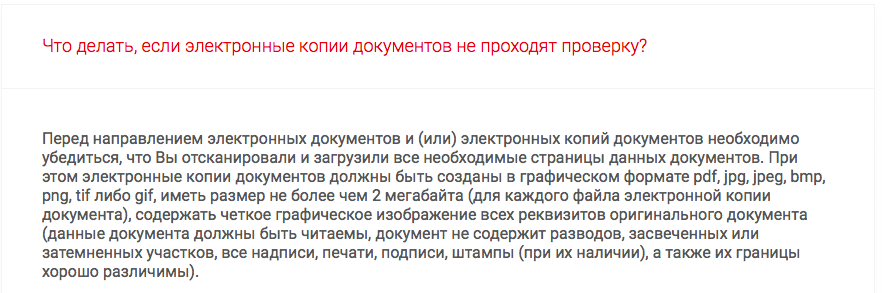 Что делать, если электронные копии документов не проходят проверку?

Перед направлением электронных документов и (или) электронных копий документов необходимо убедиться, что Вы отсканировали и загрузили все необходимые страницы данных документов. При этом электронные копии документов должны быть созданы в графическом формате pdf, jpg, jpeg, bmp, png, tif либо gif, иметь размер не более чем 2 мегабайта (для каждого файла электронной копии документа), содержать четкое графическое изображение всех реквизитов оригинального документа (данные документа должны быть читаемы, документ не содержит разводов, засвеченных или затемненных участков, все надписи, печати, подписи, штампы (при их наличии), а также их границы хорошо различимы).